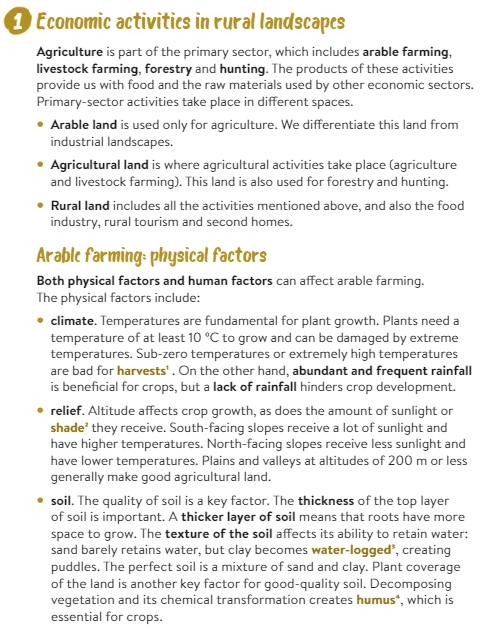 1 Economic activities in rural landscapes

Agriculture is part of the primary sector, which includes arable farming, livestock farming, forestry and hunting. The products of these activities provide us with food and the raw materials used by other economic sectors. Primary-sector activities take place in different spaces.

• Arable land is used only for agriculture. We differentiate this land from industrial landscapes.

• Agricultural land is where agricultural activities take place (agriculture and livestock farming). This land is also used for forestry and hunting.

• Rural land includes all the activities mentioned above, and also the food industry, rural tourism and second homes.

Arable farming: physical factors

Both physical factors and human factors can affect arable farming. The physical factors include:

• climate. Temperatures are fundamental for plant growth. Plants need a temperature of at least 10 °C to grow and can be damaged by extreme temperatures. Sub-zero temperatures or extremely high temperatures are bad for harvests$^1$ . On the other hand, abundant and frequent rainfall is beneficial for crops, but a lack of rainfall hinders crop development.

• relief. Altitude affects crop growth, as does the amount of sunlight or shade$^2$ they receive. South-facing slopes receive a lot of sunlight and have higher temperatures. North-facing slopes receive less sunlight and have lower temperatures. Plains and valleys at altitudes of 200 m or less generally make good agricultural land.

• soil. The quality of soil is a key factor. The thickness of the top layer of soil is important. A thicker layer of soil means that roots have more space to grow. The texture of the soil affects its ability to retain water: sand barely retains water, but clay becomes water-logged$^3$, creating puddles. The perfect soil is a mixture of sand and clay. Plant coverage of the land is another key factor for good-quality soil. Decomposing vegetation and its chemical transformation creates humus$^4$, which is essential for crops.